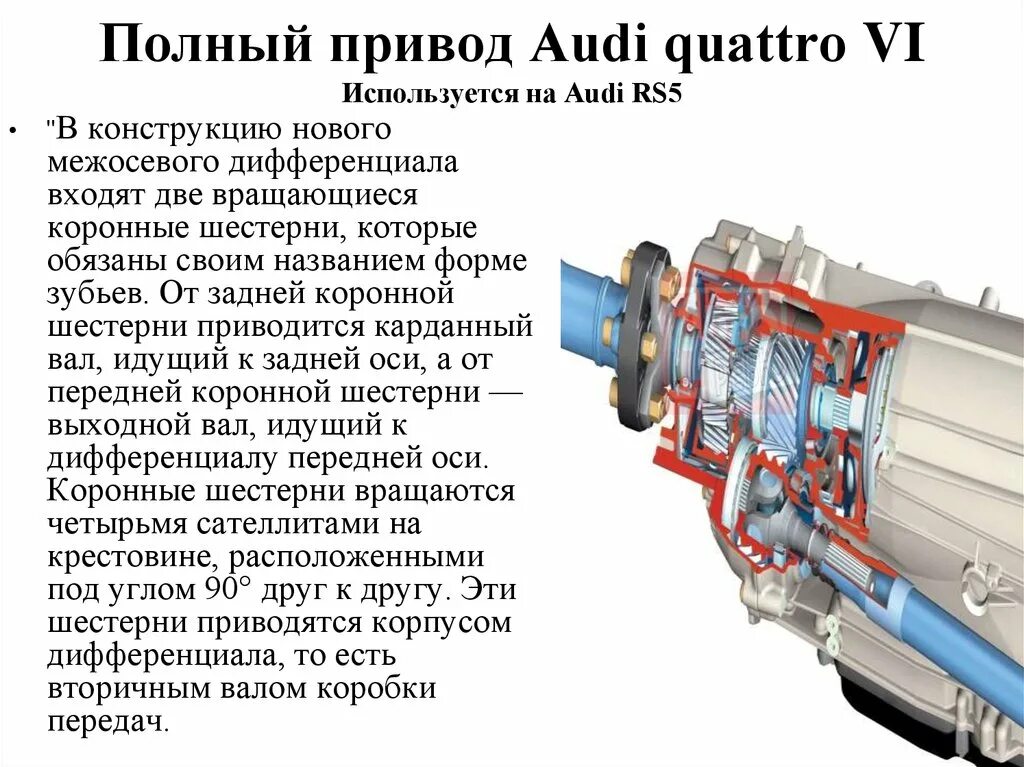 Полный привод Audi quattro VI

Используется на Audi RS5

• "В конструкцию нового межосевого дифференциала входят две вращающиеся коронные шестерни, которые обязаны своим названием форме зубьев. От задней коронной шестерни приводится карданный вал, идущий к задней оси, а от передней коронной шестерни — выходной вал, идущий к дифференциалу передней оси. Коронные шестерни вращаются четырьмя сателлитами на крестовине, расположенными под углом 90° друг к другу. Эти шестерни приводятся корпусом дифференциала, то есть вторичным валом коробки передач.